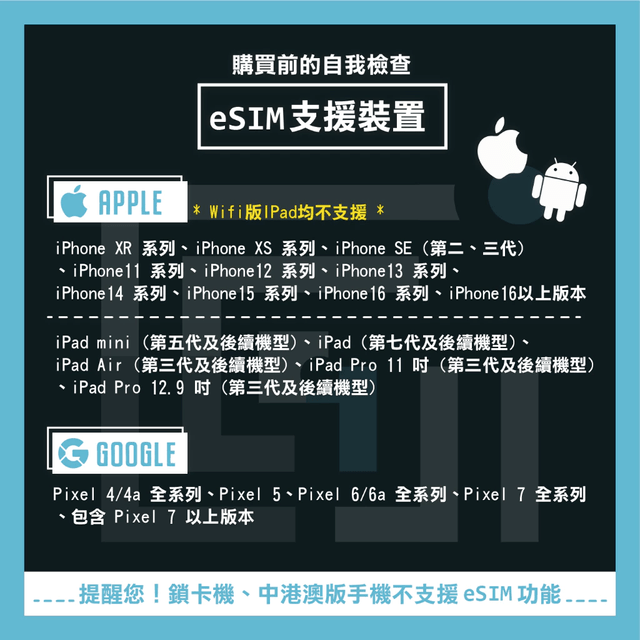 購買前的自我檢查

eSIM支援裝置

APPLE

* Wifi版IPad均不支援 *

iPhone XR 系列、iPhone XS 系列、iPhone SE（第二、三代）、iPhone11 系列、iPhone12 系列、iPhone13 系列、iPhone14 系列、iPhone15 系列、iPhone16 系列、iPhone16以上版本

iPad mini（第五代及後續機型）、iPad（第七代及後續機型）、iPad Air（第三代及後續機型）、iPad Pro 11 吋（第三代及後續機型）、iPad Pro 12.9 吋（第三代及後續機型）

GOOGLE

Pixel 4/4a 全系列、Pixel 5、Pixel 6/6a 全系列、Pixel 7 全系列、包含 Pixel 7 以上版本

----提醒您！鎖卡機、中港澳版手機不支援 eSIM 功能----